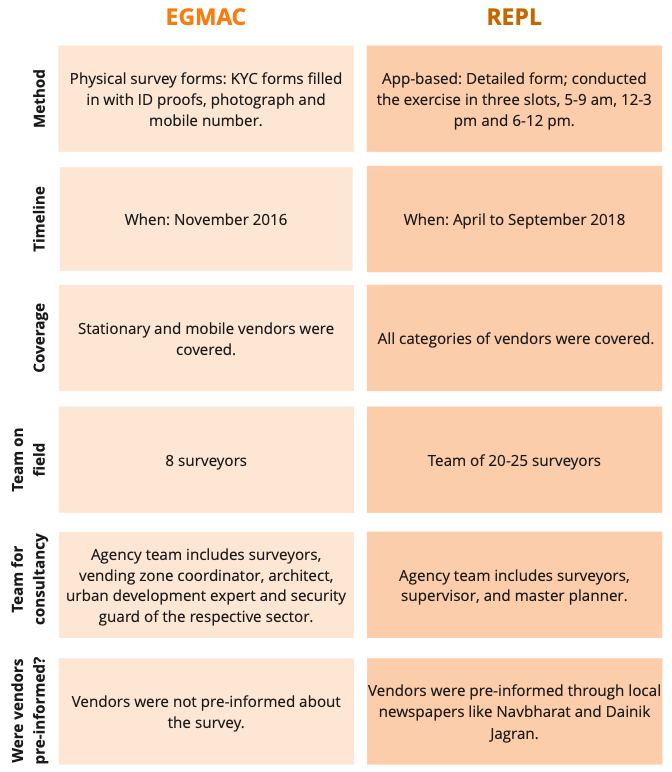 |  | EGMAC | REPL |
|---|---|---|
| Method | Physical survey forms: KYC forms filled in with ID proofs, photograph and mobile number. | App-based: Detailed form; conducted the exercise in three slots, 5-9 am, 12-3 pm and 6-12 pm. |
| Timeline | When: November 2016 | When: April to September 2018 |
| Coverage | Stationary and mobile vendors were covered. | All categories of vendors were covered. |
| Team on field | 8 surveyors | Team of 20-25 surveyors |
| Team for consultancy | Agency team includes surveyors, vending zone coordinator, architect, urban development expert and security guard of the respective sector. | Agency team includes surveyors, supervisor, and master planner. |
| Were vendors pre-informed? | Vendors were not pre-informed about the survey. | Vendors were pre-informed through local newspapers like Navbharat and Dainik Jagran. |